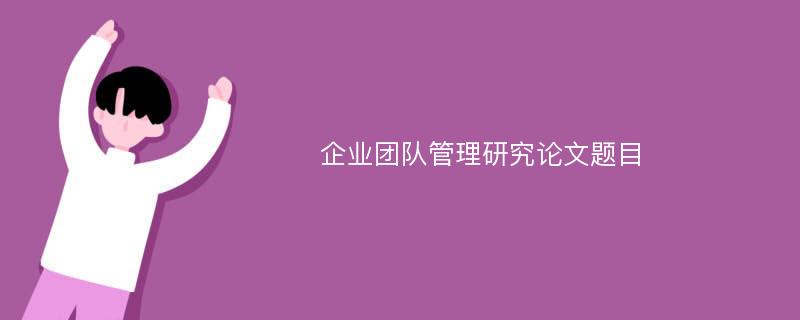 企业团队管理研究论文题目